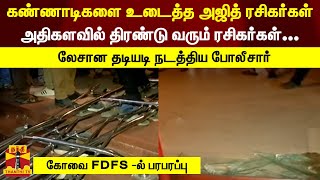 கண்ணாடிகளை உடைத்த அஜித் ரசிகர்கள்
அதிகளவில் திரண்டு வரும் ரசிகர்கள்...

லேசான தடியடி நடத்திய போலீசார்

தந்தி
THANTHI TV

கோவை FDFS -ல் பரபரப்பு